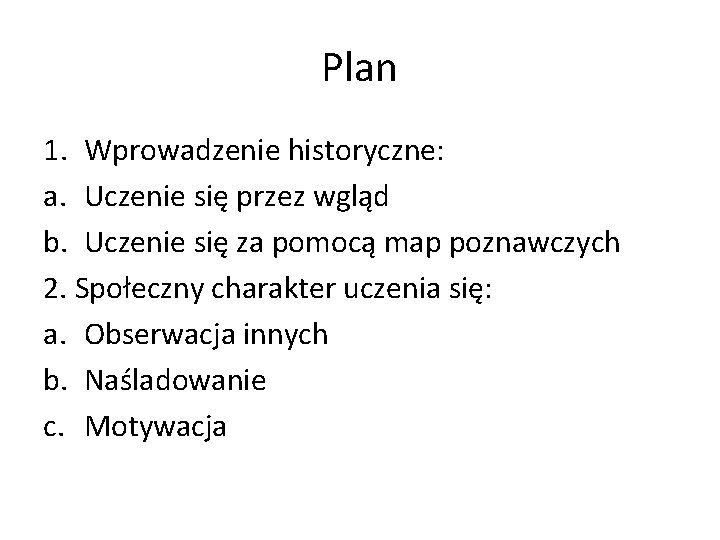 Plan

1. Wprowadzenie historyczne:
a. Uczenie się przez wgląd
b. Uczenie się za pomocą map poznawczych
2. Społeczny charakter uczenia się:
a. Obserwacja innych
b. Naśladowanie
c. Motywacja